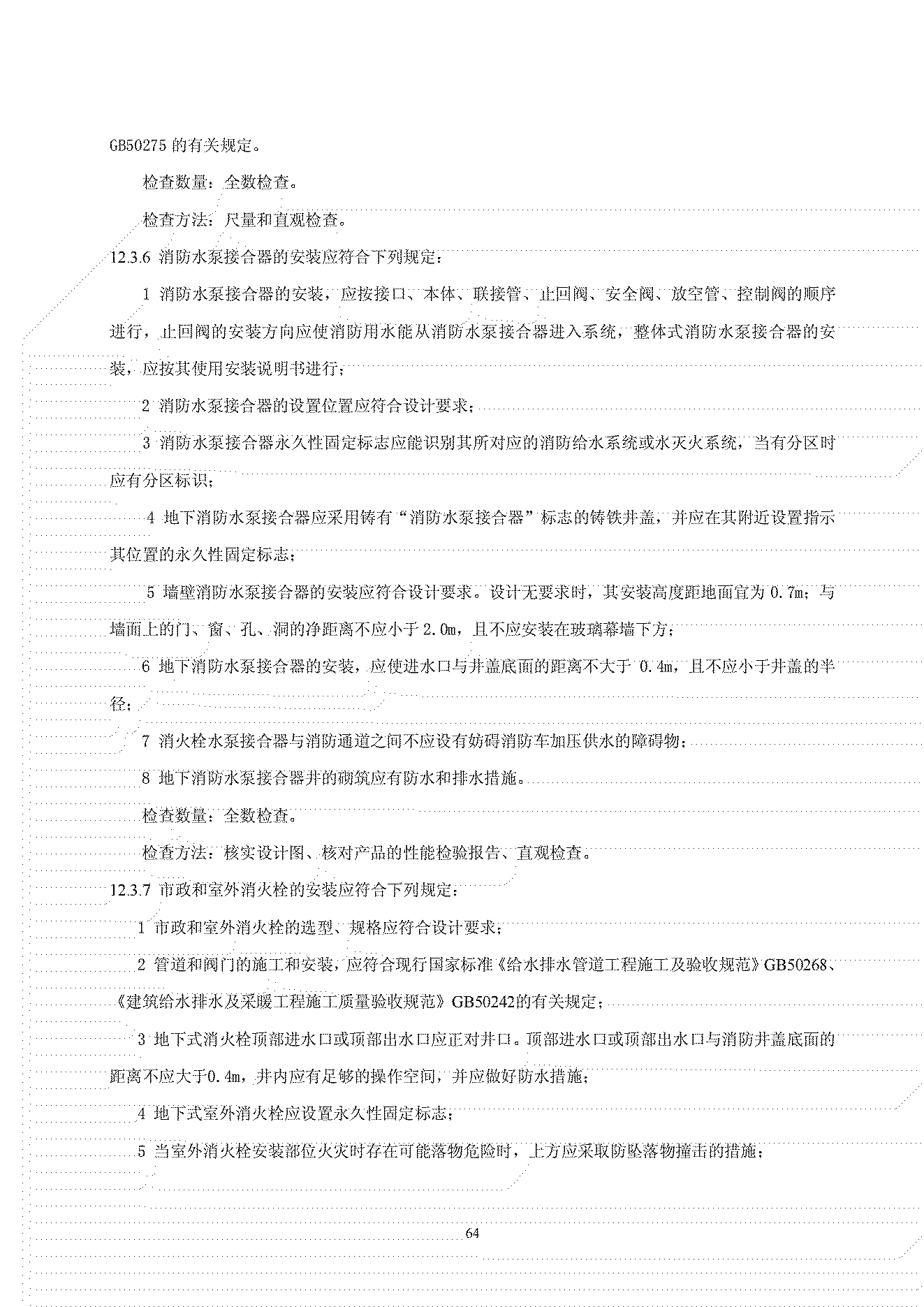 GB50275 的有关规定。

检查数量：全数检查。

检查方法：尺量和直观检查。

12.3.6 消防水泵接合器的安装应符合下列规定：

1 消防水泵接合器的安装，应按接口、本体、联接管、止回阀、安全阀、放空管、控制阀的顺序进行，止回阀的安装方向应使消防用水能从消防水泵接合器进入系统，整体式消防水泵接合器的安装，应按其使用安装说明书进行；

2 消防水泵接合器的设置位置应符合设计要求；

3 消防水泵接合器永久性固定标志应能识别其所对应的消防给水系统或水灭火系统，当有分区时应有分区标识；

4 地下消防水泵接合器应采用铸有“消防水泵接合器”标志的铸铁井盖，并应在其附近设置指示其位置的永久性固定标志；

5 墙壁消防水泵接合器的安装应符合设计要求。设计无要求时，其安装高度距地面宜为 0.7m；与墙面上的门、窗、孔、洞的净距离不应小于 2.0m，且不应安装在玻璃幕墙下方；

6 地下消防水泵接合器的安装，应使进水口与井盖底面的距离不大于 0.4m，且不应小于井盖的半径；

7 消火栓水泵接合器与消防通道之间不应设有妨碍消防车加压供水的障碍物；

8 地下消防水泵接合器井的砌筑应有防水和排水措施。

检查数量：全数检查。

检查方法：核实设计图、核对产品的性能检验报告、直观检查。

12.3.7 市政和室外消火栓的安装应符合下列规定：

1 市政和室外消火栓的选型、规格应符合设计要求；

2 管道和阀门的施工和安装，应符合现行国家标准《给水排水管道工程施工及验收规范》GB50268、《建筑给水排水及采暖工程施工质量验收规范》GB50242的有关规定；

3 地下式消火栓顶部进水口或顶部出水口应正对井口。顶部进水口或顶部出水口与消防井盖底面的距离不应大于0.4m，井内应有足够的操作空间，并应做好防水措施；

4 地下式室外消火栓应设置永久性固定标志；

5 当室外消火栓安装部位火灾时存在可能落物危险时，上方应采取防坠落物撞击的措施；

64